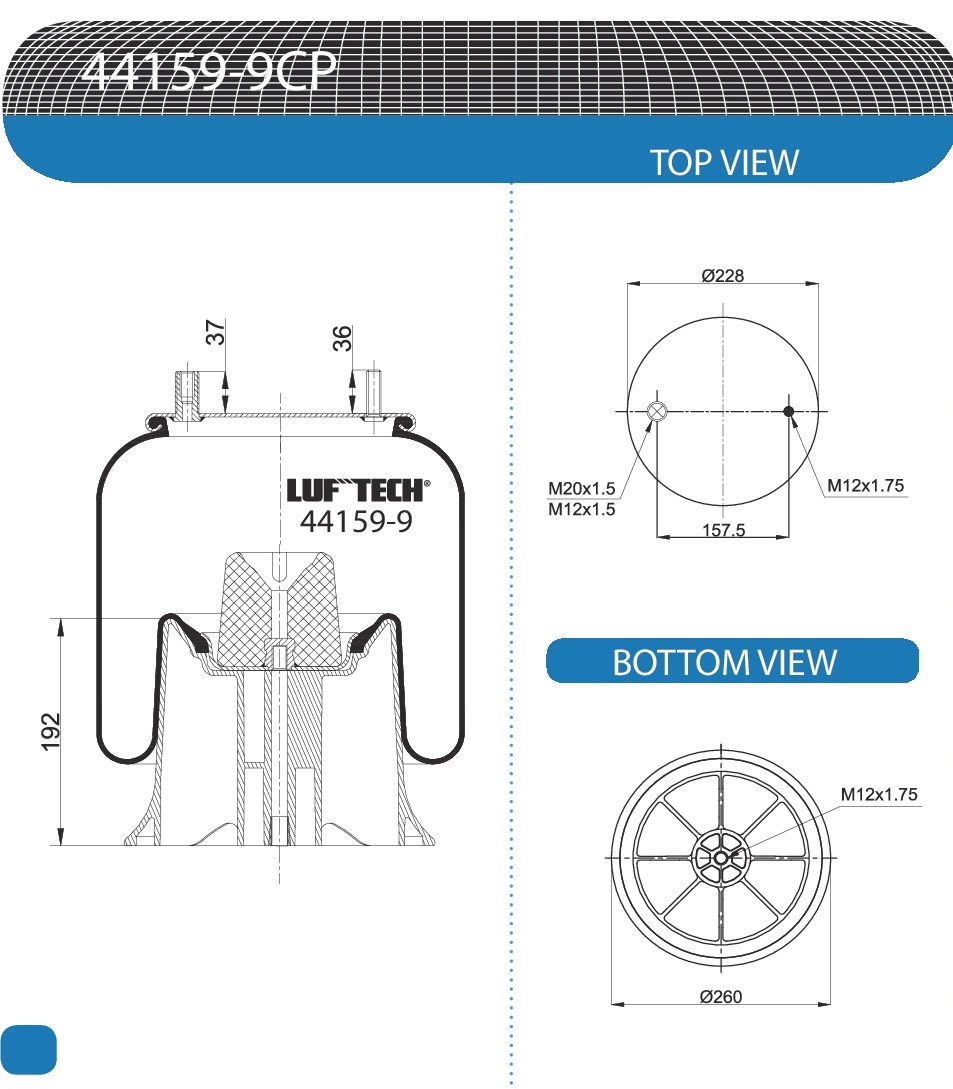 44159-9CP

TOP VIEW

37

36

LUFTECH®
44159-9

192

Ø228

M20x1.5
M12x1.5

M12x1.75

157.5

BOTTOM VIEW

M12x1.75

Ø260